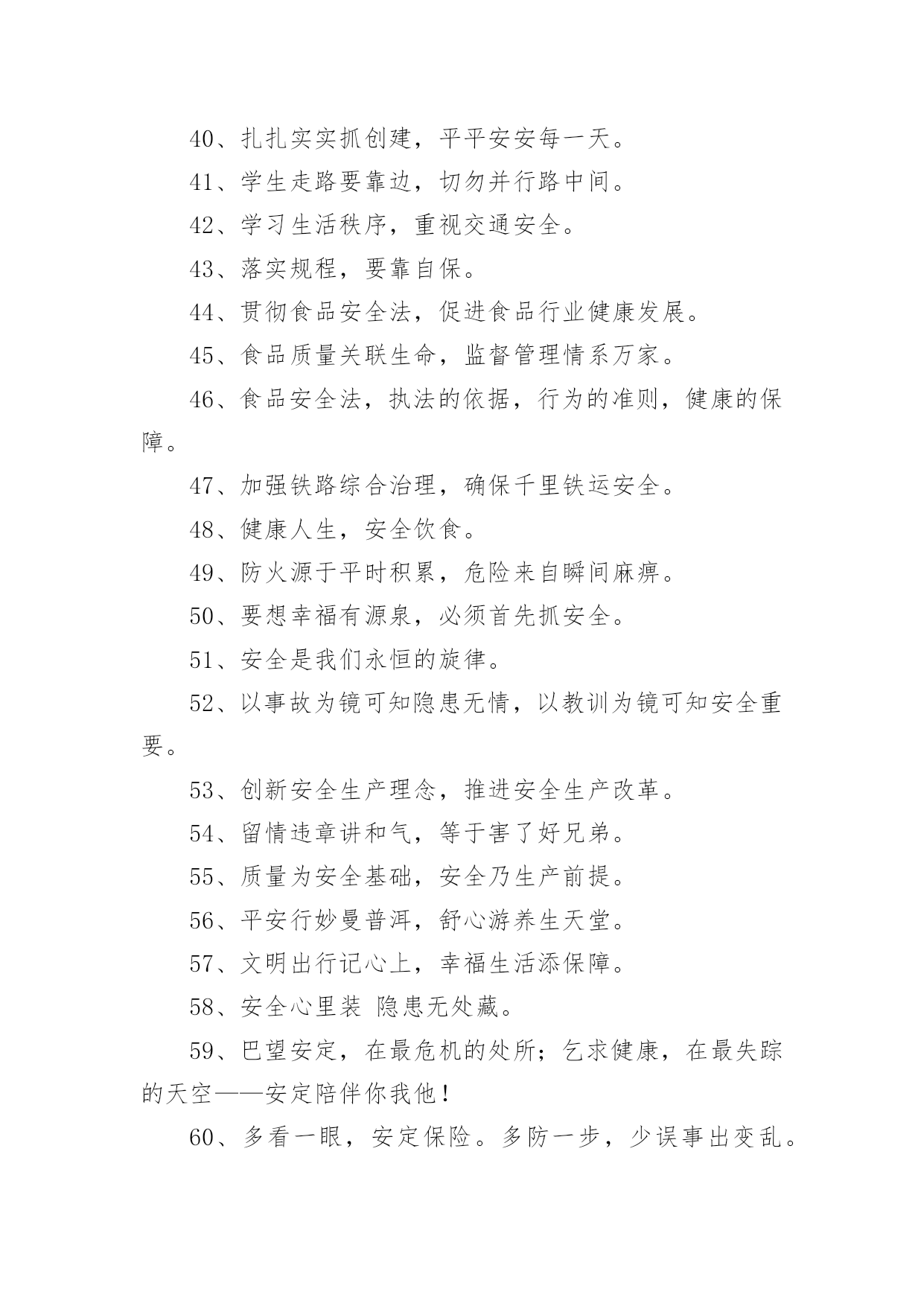 40、扎扎实实抓创建，平平安安每一天。

41、学生走路要靠边，切勿并行路中间。

42、学习生活秩序，重视交通安全。

43、落实规程，要靠自保。

44、贯彻食品安全法，促进食品行业健康发展。

45、食品质量关联生命，监督管理情系万家。

46、食品安全法，执法的依据，行为的准则，健康的保障。

47、加强铁路综合治理，确保千里铁运安全。

48、健康人生，安全饮食。

49、防火源于平时积累，危险来自瞬间麻痹。

50、要想幸福有源泉，必须首先抓安全。

51、安全是我们永恒的旋律。

52、以事故为镜可知隐患无情，以教训为镜可知安全重要。

53、创新安全生产理念，推进安全生产改革。

54、留情违章讲和气，等于害了好兄弟。

55、质量为安全基础，安全乃生产前提。

56、平安行妙曼普洱，舒心游养生天堂。

57、文明出行记心上，幸福生活添保障。

58、安全心里装 隐患无处藏。

59、巴望安定，在最危机的处所；乞求健康，在最失踪的天空——安定陪伴你我他！

60、多看一眼，安定保险。多防一步，少误事出变乱。